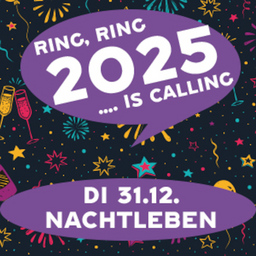 RING, RING
2025
.... IS CALLING

DI 31.12.
NACHTLEBEN